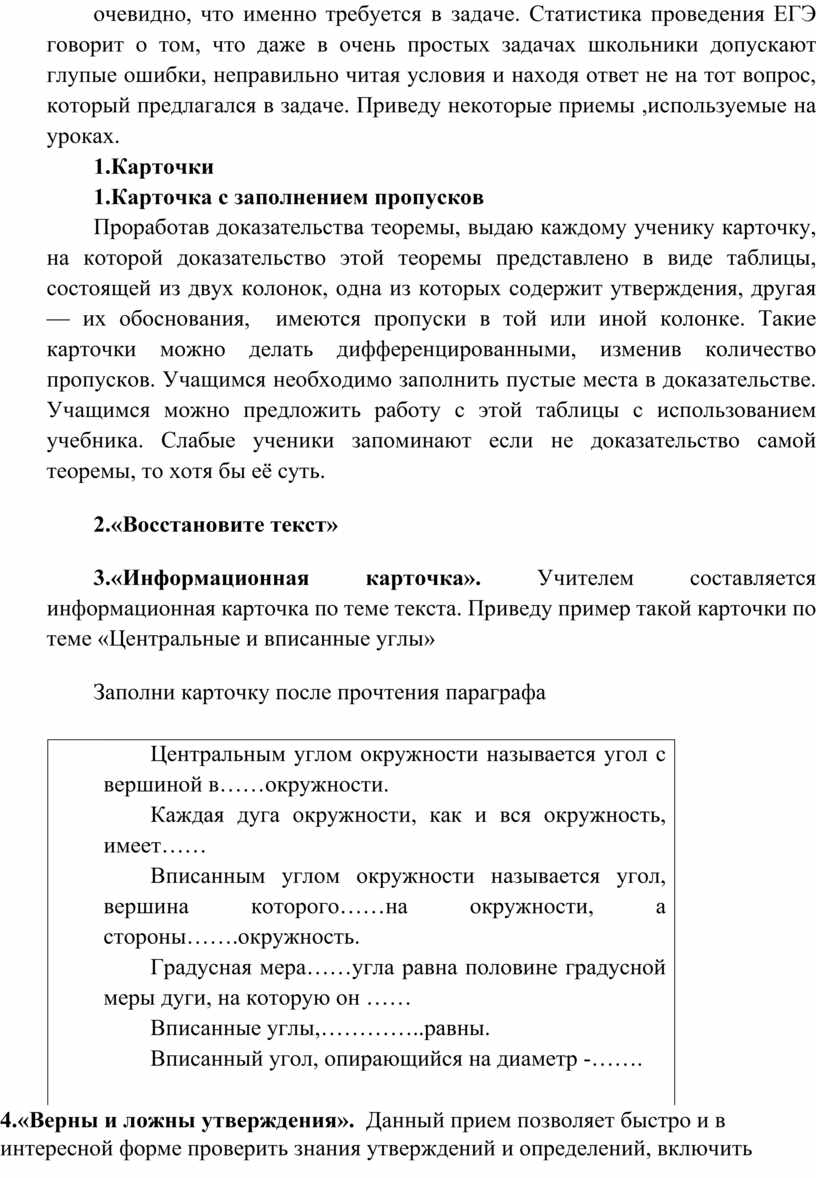 очевидно, что именно требуется в задаче. Статистика проведения ЕГЭ говорит о том, что даже в очень простых задачах школьники допускают глупые ошибки, неправильно читая условия и находя ответ не на тот вопрос, который предлагался в задаче. Приведу некоторые приемы ,используемые на уроках.

1.Карточки

1.Карточка с заполнением пропусков

Проработав доказательства теоремы, выдаю каждому ученику карточку, на которой доказательство этой теоремы представлено в виде таблицы, состоящей из двух колонок, одна из которых содержит утверждения, другая — их обоснования, имеются пропуски в той или иной колонке. Такие карточки можно делать дифференцированными, изменив количество пропусков. Учащимся необходимо заполнить пустые места в доказательстве. Учащимся можно предложить работу с этой таблицы с использованием учебника. Слабые ученики запоминают если не доказательство самой теоремы, то хотя бы её суть.

2.«Восстановите текст»

3.«Информационная карточка». Учителем составляется информационная карточка по теме текста. Приведу пример такой карточки по теме «Центральные и вписанные углы»

Заполни карточку после прочтения параграфа

Центральным углом окружности называется угол с вершиной в……окружности.

Каждая дуга окружности, как и вся окружность, имеет……

Вписанным углом окружности называется угол, вершина которого……на окружности, а стороны…….окружность.

Градусная мера……угла равна половине градусной меры дуги, на которую он ……

Вписанные углы,…………..равны.

Вписанный угол, опирающийся на диаметр -…….

4.«Верны и ложны утверждения». Данный прием позволяет быстро и в интересной форме проверить знания утверждений и определений, включить